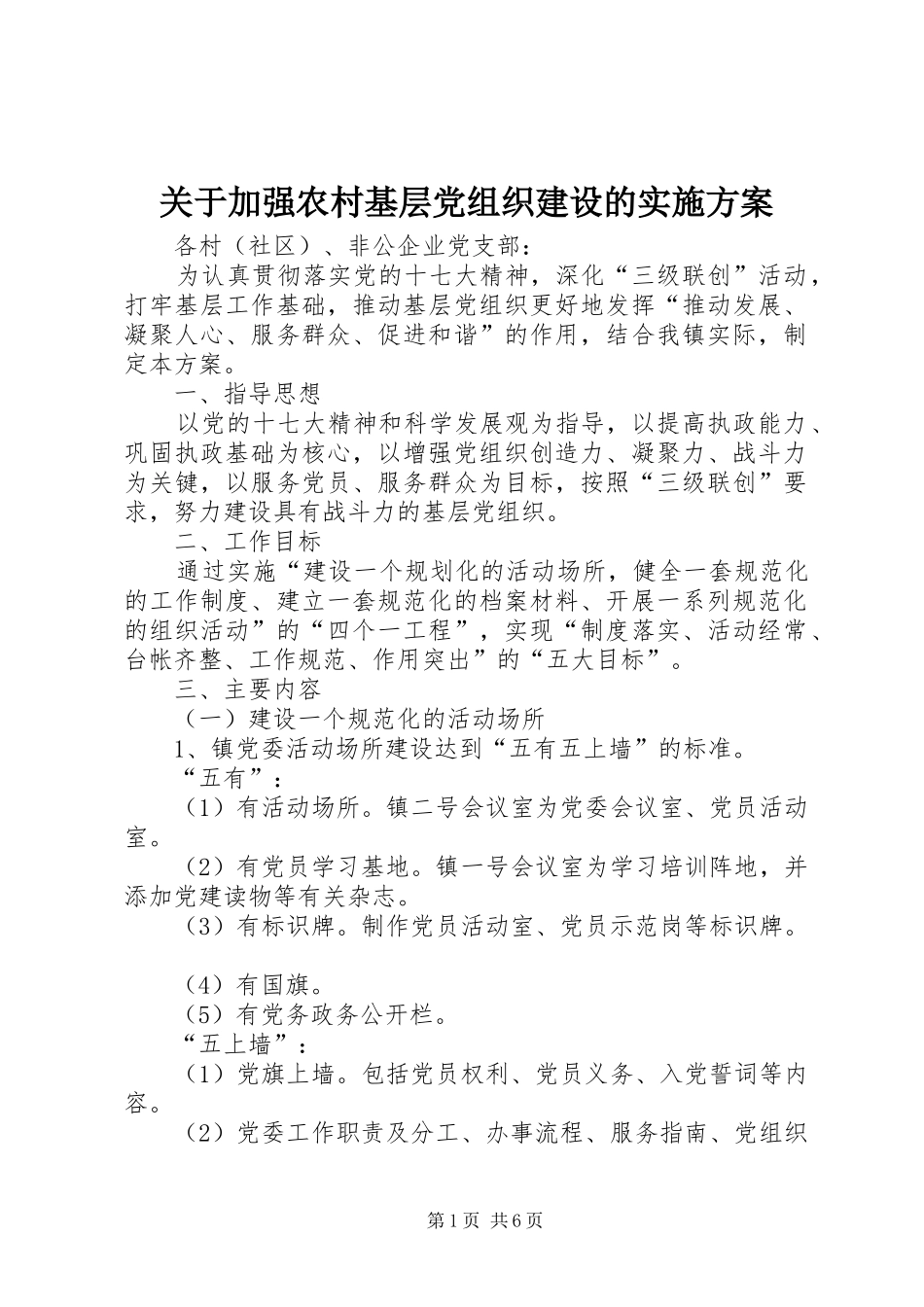 关于加强农村基层党组织建设的实施方案

各村（社区）、非公企业党支部：

为认真贯彻落实党的十七大精神，深化“三级联创”活动，打牢基层工作基础，推动基层党组织更好地发挥“推动发展、凝聚人心、服务群众、促进和谐”的作用，结合我镇实际，制定本方案。

一、指导思想

以党的十七大精神和科学发展观为指导，以提高执政能力、巩固执政基础为核心，以增强党组织创造力、凝聚力、战斗力为关键，以服务党员、服务群众为目标，按照“三级联创”要求，努力建设具有战斗力的基层党组织。

二、工作目标

通过实施“建设一个规划化的活动场所，健全一套规范化的工作制度、建立一套规范化的档案材料、开展一系列规范化的组织活动”的“四个一工程”，实现“制度落实、活动经常、台帐齐整、工作规范、作用突出”的“五大目标”。

三、主要内容

（一）建设一个规范化的活动场所

1、镇党委活动场所建设达到“五有五上墙”的标准。

“五有”：

（1）有活动场所。镇二号会议室为党委会议室、党员活动室。

（2）有党员学习基地。镇一号会议室为学习培训阵地，并添加党建读物等有关杂志。

（3）有标识牌。制作党员活动室、党员示范岗等标识牌。

（4）有国旗。

（5）有党务政务公开栏。

“五上墙”：

（1）党旗上墙。包括党员权利、党员义务、入党誓词等内容。

（2）党委工作职责及分工、办事流程、服务指南、党组织

第1页 共6页